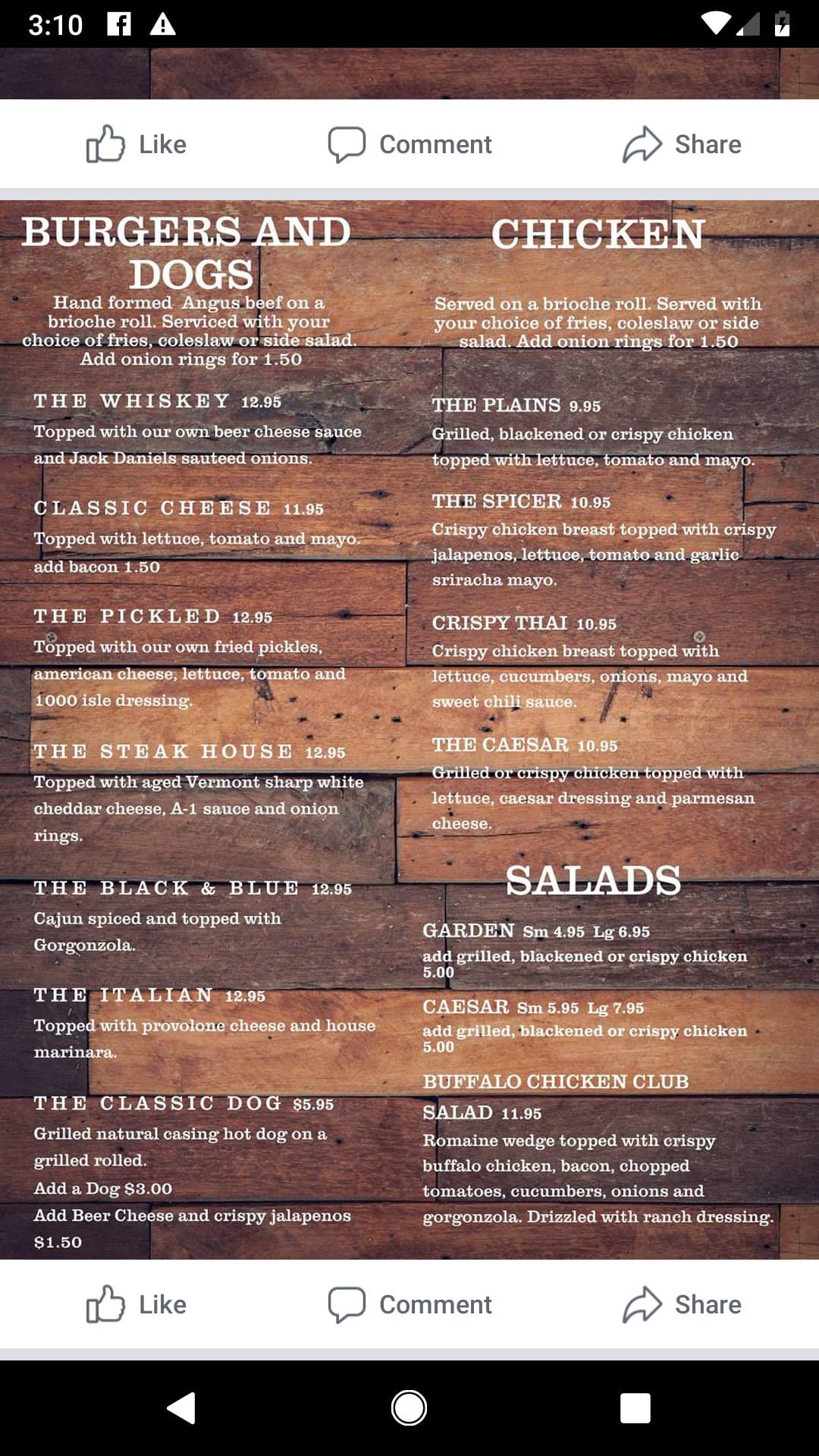 3:10

Like Comment Share

BURGERS AND DOGS

Hand formed Angus beef on a brioche roll. Serviced with your choice of fries, coleslaw or side salad. Add onion rings for 1.50

THE WHISKEY 12.95
Topped with our own beer cheese sauce and Jack Daniels sauteed onions.

CLASSIC CHEESE 11.95
Topped with lettuce, tomato and mayo. add bacon 1.50

THE PICKLED 12.95
Topped with our own fried pickles, american cheese, lettuce, tomato and 1000 isle dressing.

THE STEAK HOUSE 12.95
Topped with aged Vermont sharp white cheddar cheese, A-1 sauce and onion rings.

THE BLACK & BLUE 12.95
Cajun spiced and topped with Gorgonzola.

THE ITALIAN 12.95
Topped with provolone cheese and house marinara.

THE CLASSIC DOG $5.95
Grilled natural casing hot dog on a grilled rolled.
Add a Dog $3.00
Add Beer Cheese and crispy jalapenos $1.50

CHICKEN

Served on a brioche roll. Served with your choice of fries, coleslaw or side salad. Add onion rings for 1.50

THE PLAINS 9.95
Grilled, blackened or crispy chicken topped with lettuce, tomato and mayo.

THE SPICER 10.95
Crispy chicken breast topped with crispy jalapenos, lettuce, tomato and garlic sriracha mayo.

CRISPY THAI 10.95
Crispy chicken breast topped with lettuce, cucumbers, onions, mayo and sweet chili sauce.

THE CAESAR 10.95
Grilled or crispy chicken topped with lettuce, caesar dressing and parmesan cheese.

SALADS

GARDEN Sm 4.95 Lg 6.95
add grilled, blackened or crispy chicken 5.00

CAESAR Sm 5.95 Lg 7.95
add grilled, blackened or crispy chicken 5.00

BUFFALO CHICKEN CLUB SALAD 11.95
Romaine wedge topped with crispy buffalo chicken, bacon, chopped tomatoes, cucumbers, onions and gorgonzola. Drizzled with ranch dressing.

Like Comment Share